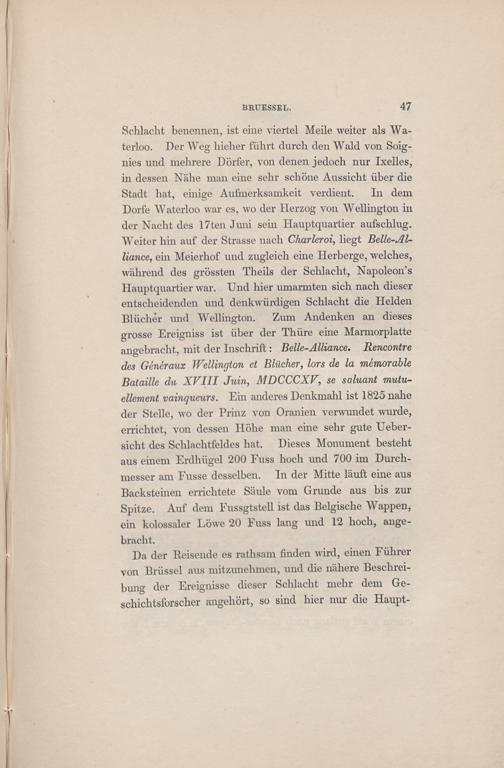 BRUESSEL. 47

Schlacht benennen, ist eine viertel Meile weiter als Waterloo. Der Weg hieher führt durch den Wald von Soignies und mehrere Dörfer, von denen jedoch nur Ixelles, in dessen Nähe man eine sehr schöne Aussicht über die Stadt hat, einige Aufmerksamkeit verdient. In dem Dorfe Waterloo war es, wo der Herzog von Wellington in der Nacht des 17ten Juni sein Hauptquartier aufschlug. Weiter hin auf der Strasse nach Charleroi, liegt Belle-Alliance, ein Meierhof und zugleich eine Herberge, welches, während des grössten Theils der Schlacht, Napoleon's Hauptquartier war. Und hier umarmten sich nach dieser entscheidenden und denkwürdigen Schlacht die Helden Blüchér und Wellington. Zum Andenken an dieses grosse Ereigniss ist über der Thüre eine Marmorplatte angebracht, mit der Inschrift: Belle-Alliance. Rencontre des Généraux Wellington et Blücher, lors de la mémorable Bataille du XVIII Juin, MDCCCXV, se saluant mutuellement vainqueurs. Ein anderes Denkmahl ist 1825 nahe der Stelle, wo der Prinz von Oranien verwundet wurde, errichtet, von dessen Höhe man eine sehr gute Uebersicht des Schlachtfeldes hat. Dieses Monument besteht aus einem Erdhügel 200 Fuss hoch und 700 im Durchmesser am Fusse desselben. In der Mitte läuft eine aus Backsteinen errichtete Säule vom Grunde aus bis zur Spitze. Auf dem Fussgtstell ist das Belgische Wappen, ein kolossaler Löwe 20 Fuss lang und 12 hoch, angebracht.

Da der Reisende es rathsam finden wird, einen Führer von Brüssel aus mitzunehmen, und die nähere Beschreibung der Ereignisse dieser Schlacht mehr dem Geschichtsforscher angehört, so sind hier nur die Haupt-